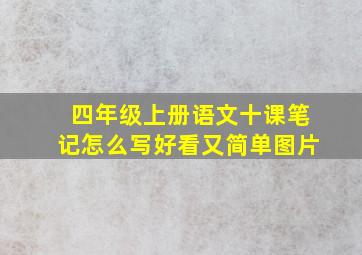 四年级上册语文十课笔记怎么写好看又简单图片